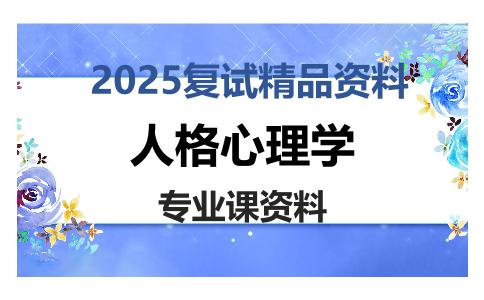 2025复试精品资料

人格心理学

专业课资料